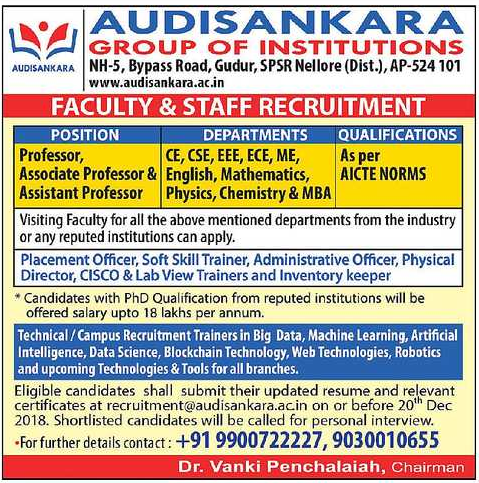 AUDISANKARA

AUDISANKARA
GROUP OF INSTITUTIONS
NH-5, Bypass Road, Gudur, SPSR Nellore (Dist.), AP-524 101
www.audisankara.ac.in

FACULTY & STAFF RECRUITMENT

| POSITION | DEPARTMENTS | QUALIFICATIONS |
|---|---|---|
| Professor, Associate Professor & Assistant Professor | CE, CSE, EEE, ECE, ME, English, Mathematics, Physics, Chemistry & MBA | As per AICTE NORMS |

Visiting Faculty for all the above mentioned departments from the industry or any reputed institutions can apply.

Placement Officer, Soft Skill Trainer, Administrative Officer, Physical Director, CISCO & Lab View Trainers and Inventory keeper

* Candidates with PhD Qualification from reputed institutions will be offered salary upto 18 lakhs per annum.

Technical / Campus Recruitment Trainers in Big Data, Machine Learning, Artificial Intelligence, Data Science, Blockchain Technology, Web Technologies, Robotics and upcoming Technologies & Tools for all branches.

Eligible candidates shall submit their updated resume and relevant certificates at recruitment@audisankara.ac.in on or before 20$^{th}$ Dec 2018. Shortlisted candidates will be called for personal interview.

•For further details contact : +91 9900722227, 9030010655

Dr. Vanki Penchalaiah, Chairman